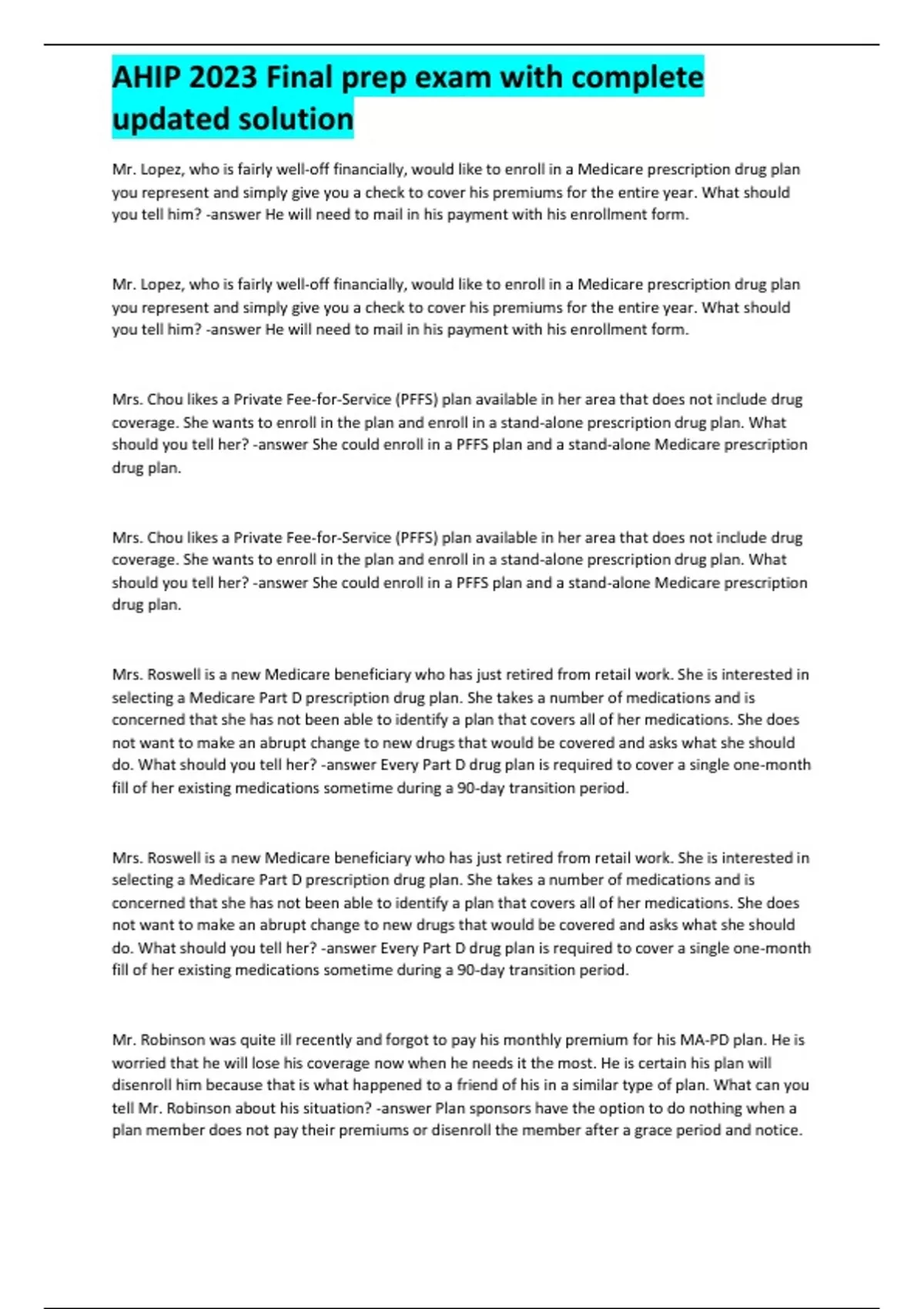 AHIP 2023 Final prep exam with complete updated solution

Mr. Lopez, who is fairly well-off financially, would like to enroll in a Medicare prescription drug plan you represent and simply give you a check to cover his premiums for the entire year. What should you tell him? -answer He will need to mail in his payment with his enrollment form.

Mr. Lopez, who is fairly well-off financially, would like to enroll in a Medicare prescription drug plan you represent and simply give you a check to cover his premiums for the entire year. What should you tell him? -answer He will need to mail in his payment with his enrollment form.

Mrs. Chou likes a Private Fee-for-Service (PFFS) plan available in her area that does not include drug coverage. She wants to enroll in the plan and enroll in a stand-alone prescription drug plan. What should you tell her? -answer She could enroll in a PFFS plan and a stand-alone Medicare prescription drug plan.

Mrs. Chou likes a Private Fee-for-Service (PFFS) plan available in her area that does not include drug coverage. She wants to enroll in the plan and enroll in a stand-alone prescription drug plan. What should you tell her? -answer She could enroll in a PFFS plan and a stand-alone Medicare prescription drug plan.

Mrs. Roswell is a new Medicare beneficiary who has just retired from retail work. She is interested in selecting a Medicare Part D prescription drug plan. She takes a number of medications and is concerned that she has not been able to identify a plan that covers all of her medications. She does not want to make an abrupt change to new drugs that would be covered and asks what she should do. What should you tell her? -answer Every Part D drug plan is required to cover a single one-month fill of her existing medications sometime during a 90-day transition period.

Mrs. Roswell is a new Medicare beneficiary who has just retired from retail work. She is interested in selecting a Medicare Part D prescription drug plan. She takes a number of medications and is concerned that she has not been able to identify a plan that covers all of her medications. She does not want to make an abrupt change to new drugs that would be covered and asks what she should do. What should you tell her? -answer Every Part D drug plan is required to cover a single one-month fill of her existing medications sometime during a 90-day transition period.

Mr. Robinson was quite ill recently and forgot to pay his monthly premium for his MA-PD plan. He is worried that he will lose his coverage now when he needs it the most. He is certain his plan will disenroll him because that is what happened to a friend of his in a similar type of plan. What can you tell Mr. Robinson about his situation? -answer Plan sponsors have the option to do nothing when a plan member does not pay their premiums or disenroll the member after a grace period and notice.